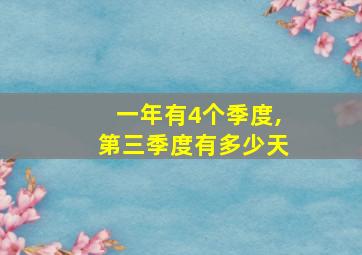 一年有4个季度,
第三季度有多少天